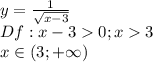 $y = \frac{1}{\sqrt{x-3}}$
$Df : x - 3 > 0; x > 3$
$x \in (3; +\infty)$